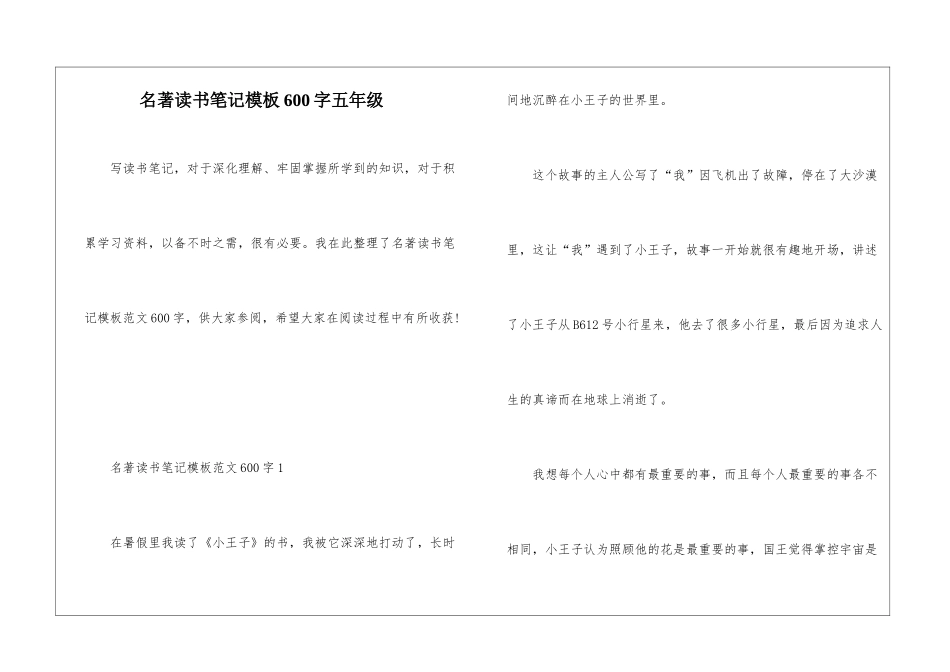 名著读书笔记模板600字五年级

写读书笔记，对于深化理解、牢固掌握所学到的知识，对于积累学习资料，以备不时之需，很有必要。我在此整理了名著读书笔记模板范文600字，供大家参阅，希望大家在阅读过程中有所收获！

名著读书笔记模板范文600字1

在暑假里我读了《小王子》的书，我被它深深地打动了，长时间地沉醉在小王子的世界里。

这个故事的主人公写了“我”因飞机出了故障，停在了大沙漠里，这让“我”遇到了小王子，故事一开始就很有趣地开场，讲述了小王子从B612号小行星来，他去了很多小行星，最后因为追求人生的真谛而在地球上消逝了。

我想每个人心中都有最重要的事，而且每个人最重要的事各不相同，小王子认为照顾他的花是最重要的事，国王觉得掌控宇宙是